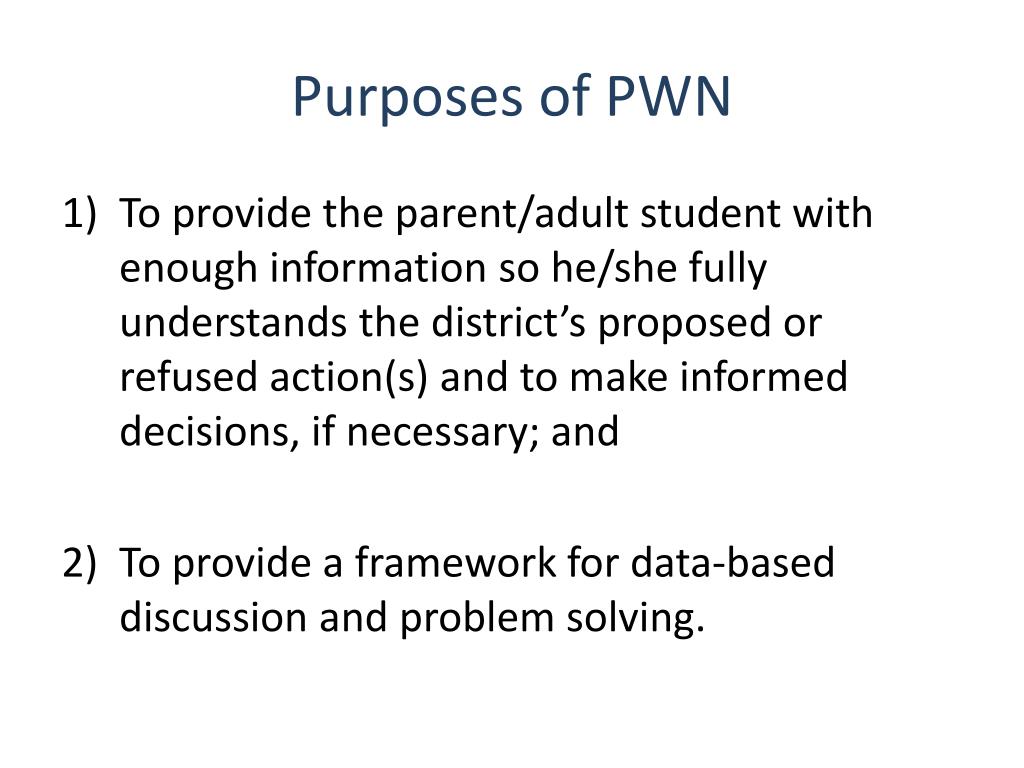 Purposes of PWN

1) To provide the parent/adult student with enough information so he/she fully understands the district’s proposed or refused action(s) and to make informed decisions, if necessary; and

2) To provide a framework for data-based discussion and problem solving.